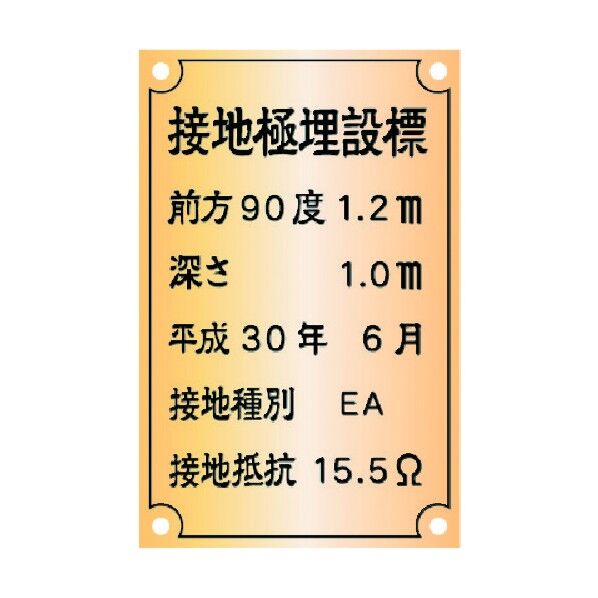 接地極埋設標

前方 90 度 1.2 m

深さ 1.0 m

平成 30 年 6 月

接地種別 EA

接地抵抗 15.5 Ω